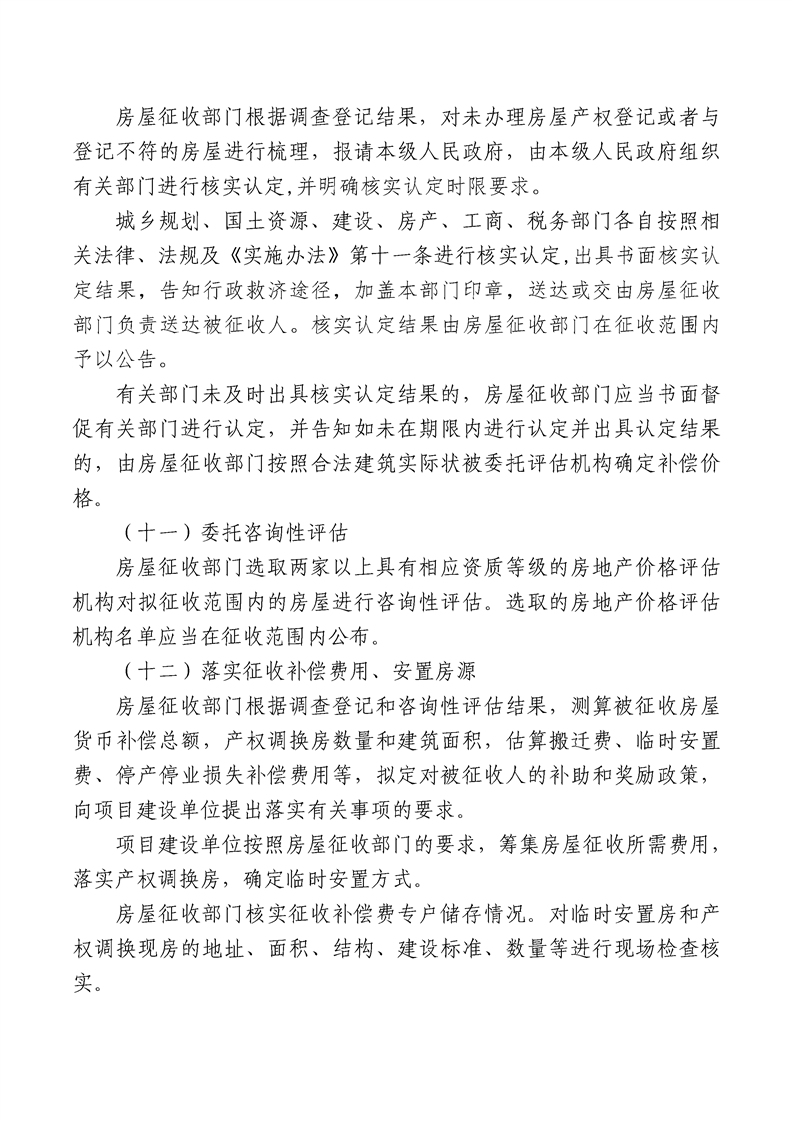 房屋征收部门根据调查登记结果，对未办理房屋产权登记或者与登记不符的房屋进行梳理，报请本级人民政府，由本级人民政府组织有关部门进行核实认定,并明确核实认定时限要求。

城乡规划、国土资源、建设、房产、工商、税务部门各自按照相关法律、法规及《实施办法》第十一条进行核实认定,出具书面核实认定结果，告知行政救济途径，加盖本部门印章，送达或交由房屋征收部门负责送达被征收人。核实认定结果由房屋征收部门在征收范围内予以公告。

有关部门未及时出具核实认定结果的，房屋征收部门应当书面督促有关部门进行认定，并告知如未在期限内进行认定并出具认定结果的，由房屋征收部门按照合法建筑实际状被委托评估机构确定补偿价格。

（十一）委托咨询性评估

房屋征收部门选取两家以上具有相应资质等级的房地产价格评估机构对拟征收范围内的房屋进行咨询性评估。选取的房地产价格评估机构名单应当在征收范围内公布。

（十二）落实征收补偿费用、安置房源

房屋征收部门根据调查登记和咨询性评估结果，测算被征收房屋货币补偿总额，产权调换房数量和建筑面积，估算搬迁费、临时安置费、停产停业损失补偿费用等，拟定对被征收人的补助和奖励政策，向项目建设单位提出落实有关事项的要求。

项目建设单位按照房屋征收部门的要求，筹集房屋征收所需费用，落实产权调换房，确定临时安置方式。

房屋征收部门核实征收补偿费专户储存情况。对临时安置房和产权调换现房的地址、面积、结构、建设标准、数量等进行现场检查核实。